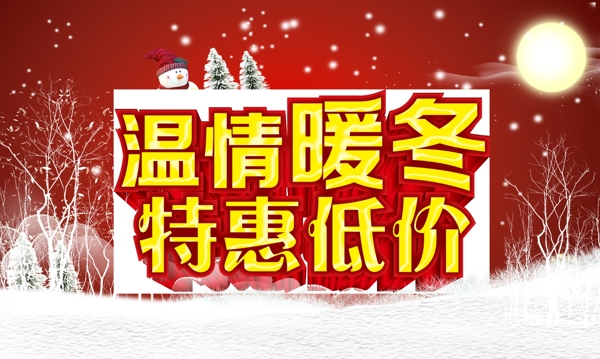 温情暖冬
特惠低价